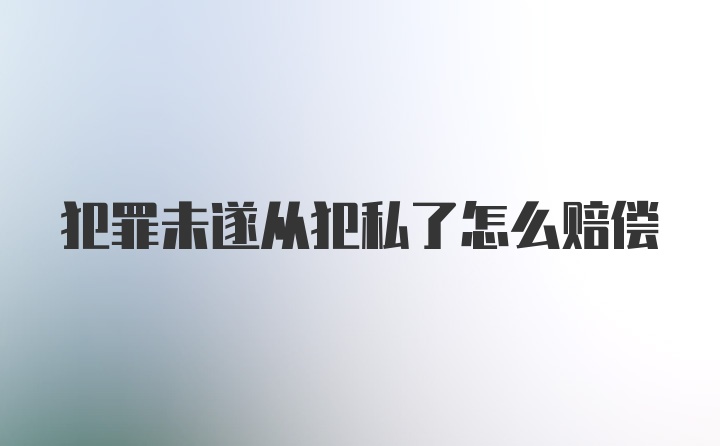 犯罪未遂从犯私了怎么赔偿